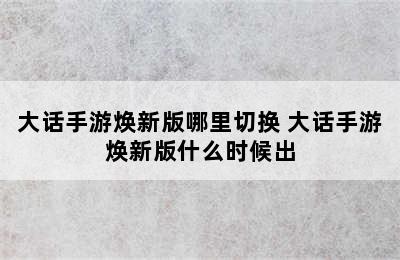 大话手游焕新版哪里切换 大话手游焕新版什么时候出